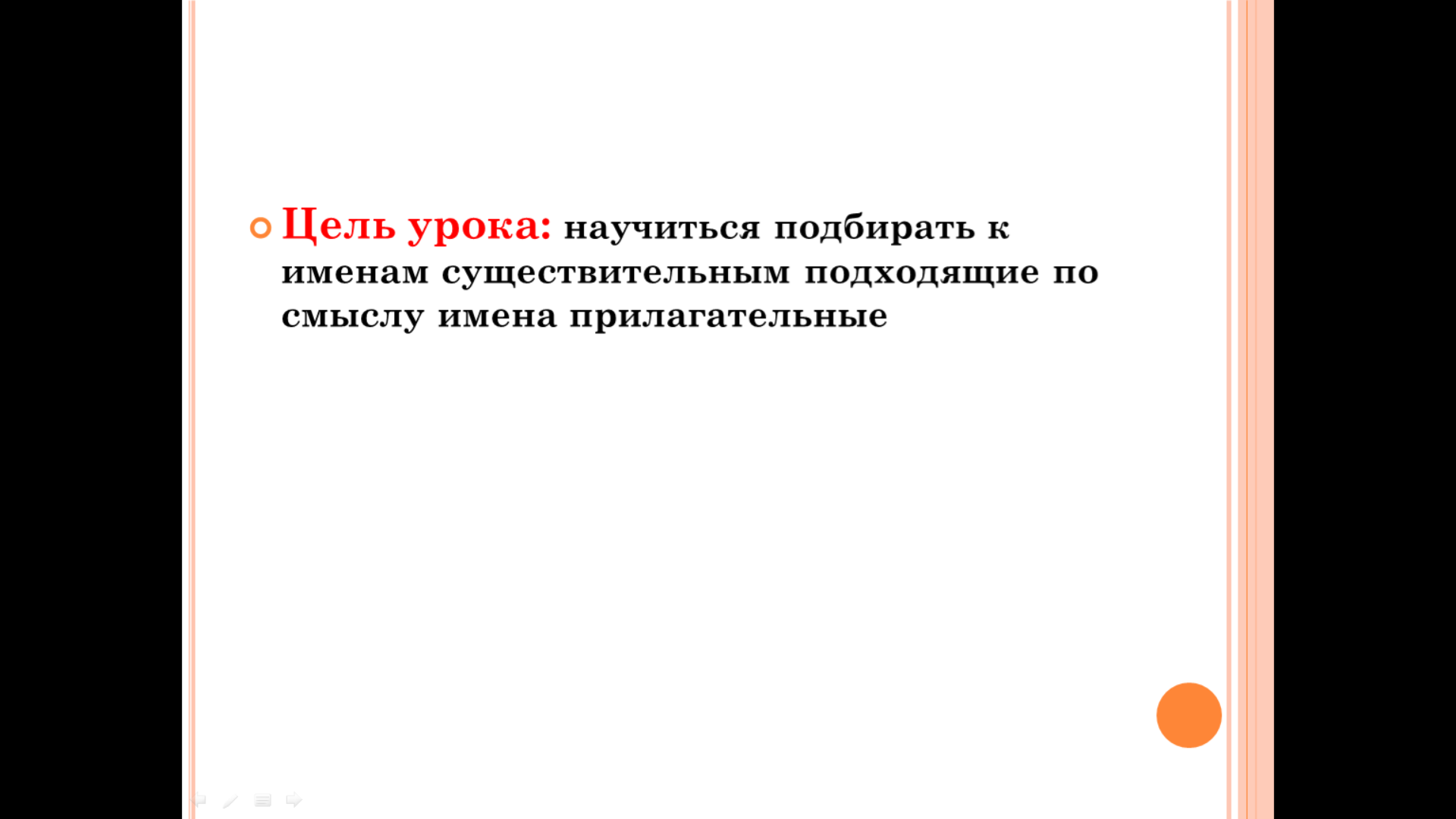 Цель урока: научиться подбирать к именам существительным подходящие по смыслу имена прилагательные